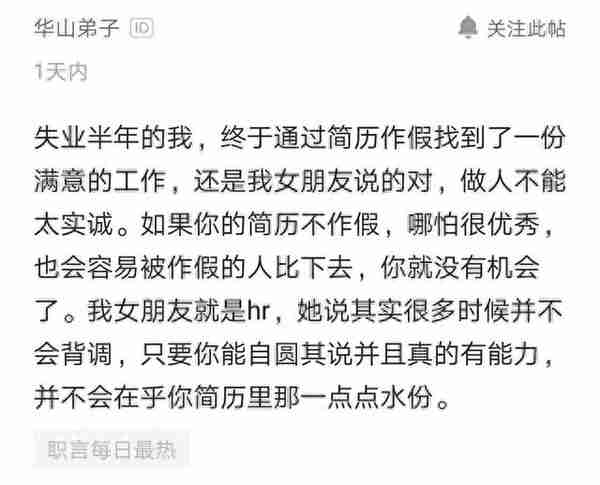 华山弟子 ID

关注此帖

1天内

失业半年的我，终于通过简历作假找到了一份满意的工作，还是我女朋友说的对，做人不能太实诚。如果你的简历不作假，哪怕很优秀，也会容易被作假的人比下去，你就没有机会了。我女朋友就是hr，她说其实很多时候并不会背调，只要你能自圆其说并且真的有能力，并不会在乎你简历里那一点点水份。

职言每日最热